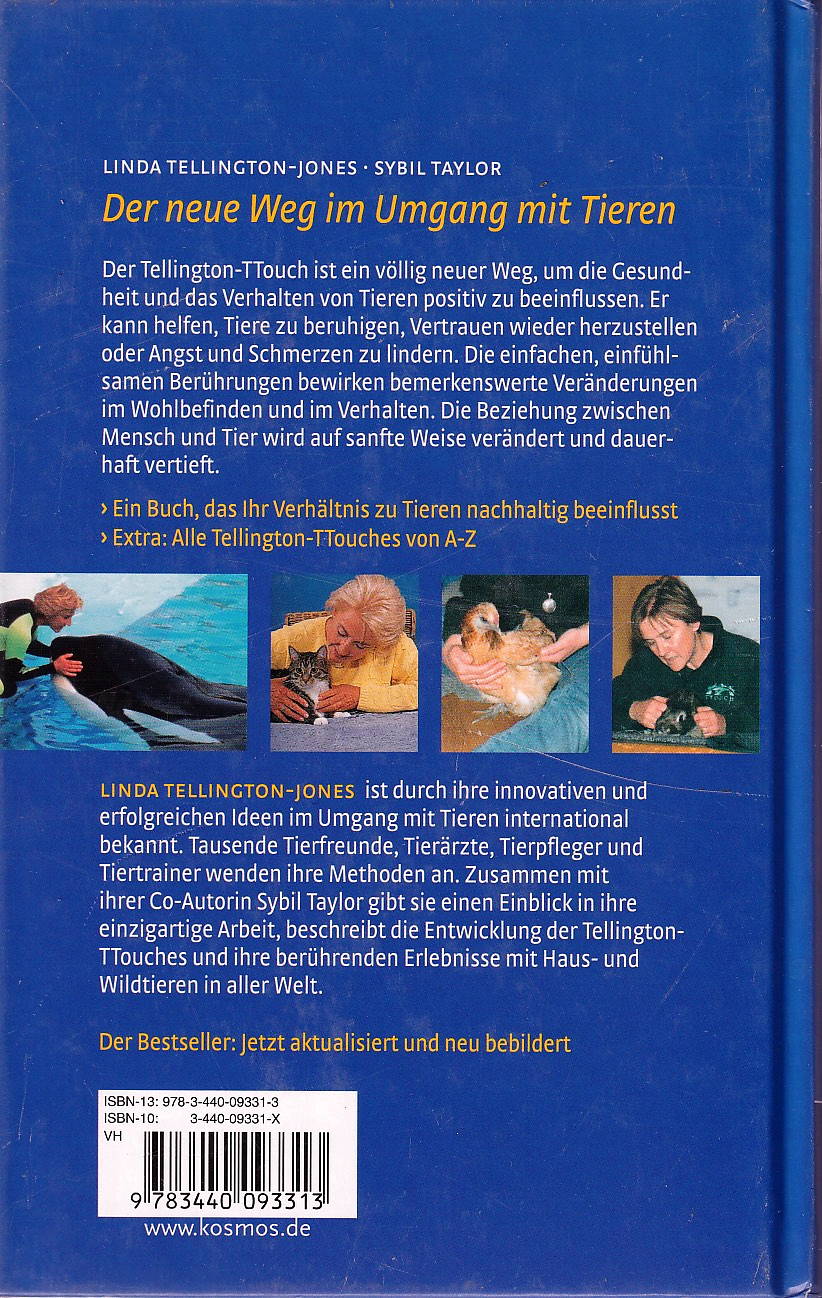 LINDA TELLINGTON-JONES · SYBIL TAYLOR

Der neue Weg im Umgang mit Tieren

Der Tellington-TTouch ist ein völlig neuer Weg, um die Gesundheit und das Verhalten von Tieren positiv zu beeinflussen. Er kann helfen, Tiere zu beruhigen, Vertrauen wieder herzustellen oder Angst und Schmerzen zu lindern. Die einfachen, einfühlsamen Berührungen bewirken bemerkenswerte Veränderungen im Wohlbefinden und im Verhalten. Die Beziehung zwischen Mensch und Tier wird auf sanfte Weise verändert und dauerhaft vertieft.

› Ein Buch, das Ihr Verhältnis zu Tieren nachhaltig beeinflusst
› Extra: Alle Tellington-TTouches von A-Z

LINDA TELLINGTON-JONES ist durch ihre innovativen und erfolgreichen Ideen im Umgang mit Tieren international bekannt. Tausende Tierfreunde, Tierärzte, Tierpfleger und Tiertrainer wenden ihre Methoden an. Zusammen mit ihrer Co-Autorin Sybil Taylor gibt sie einen Einblick in ihre einzigartige Arbeit, beschreibt die Entwicklung der Tellington-TTouches und ihre berührenden Erlebnisse mit Haus- und Wildtieren in aller Welt.

Der Bestseller: Jetzt aktualisiert und neu bebildert

ISBN-13: 978-3-440-09331-3
ISBN-10: 3-440-09331-X
VH

9 783440 093313

www.kosmos.de